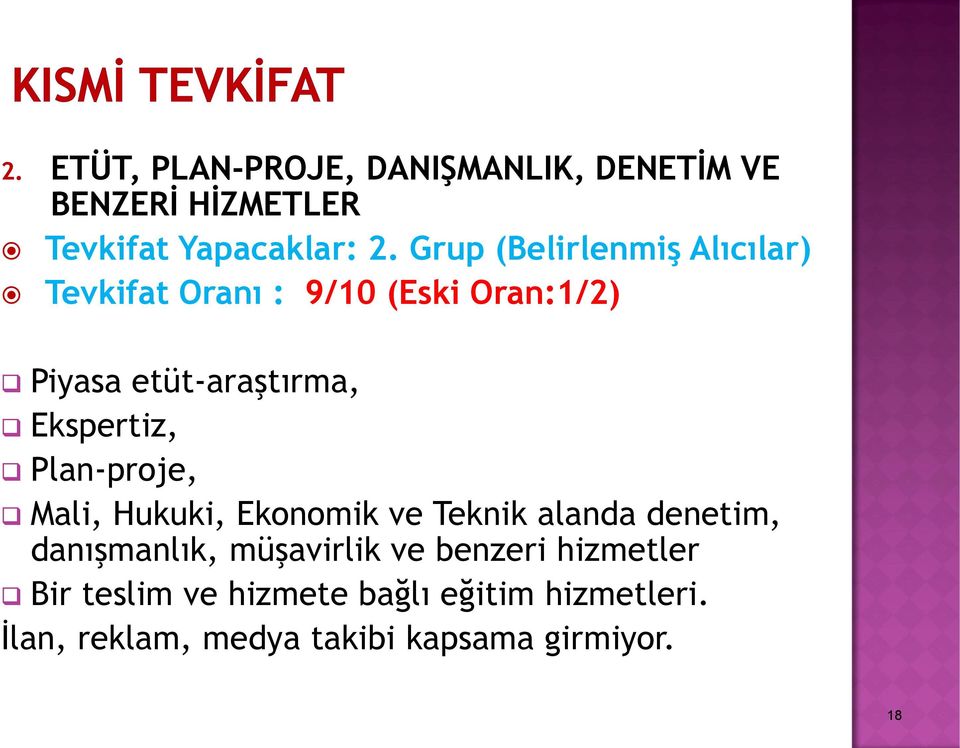 KISMİ TEVKİFAT

2. ETÜT, PLAN-PROJE, DANIŞMANLIK, DENETİM VE BENZERİ HİZMETLER

Tevkifat Yapacaklar: 2. Grup (Belirlenmiş Alıcılar)

Tevkifat Oranı : 9/10 (Eski Oran:1/2)

Piyasa etüt-araştırma,

Ekspertiz,

Plan-proje,

Mali, Hukuki, Ekonomik ve Teknik alanda denetim, danışmanlık, müşavirlik ve benzeri hizmetler

Bir teslim ve hizmete bağlı eğitim hizmetleri.

İlan, reklam, medya takibi kapsama girmiyor.

18